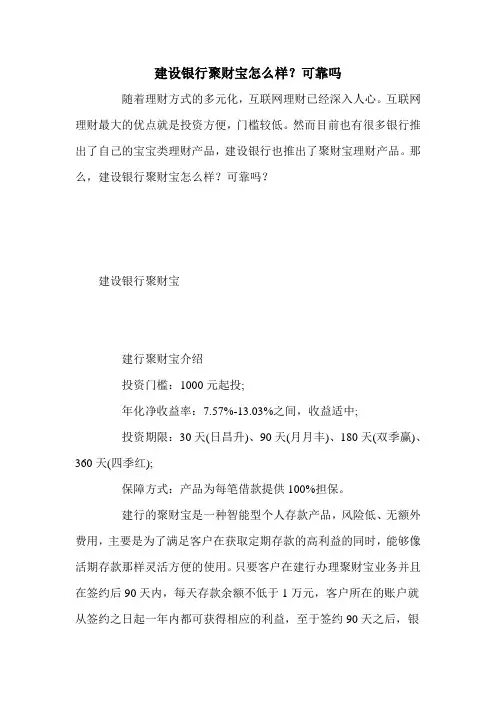 建设银行聚财宝怎么样？可靠吗

随着理财方式的多元化，互联网理财已经深入人心。互联网理财最大的优点就是投资方便，门槛较低。然而目前也有很多银行推出了自己的宝宝类理财产品，建设银行也推出了聚财宝理财产品。那么，建设银行聚财宝怎么样？可靠吗？

建设银行聚财宝

建行聚财宝介绍

投资门槛：1000 元起投;

年化净收益率：7.57%-13.03%之间，收益适中;

投资期限：30 天(日昌升)、90 天(月月丰)、180 天(双季赢)、360 天(四季红);

保障方式：产品为每笔借款提供 100%担保。

建行的聚财宝是一种智能型个人存款产品，风险低、无额外费用，主要是为了满足客户在获取定期存款的高利益的同时，能够像活期存款那样灵活方便的使用。只要客户在建行办理聚财宝业务并且在签约后 90 天内，每天存款余额不低于 1 万元，客户所在的账户就从签约之日起一年内都可获得相应的利益，至于签约 90 天之后，银